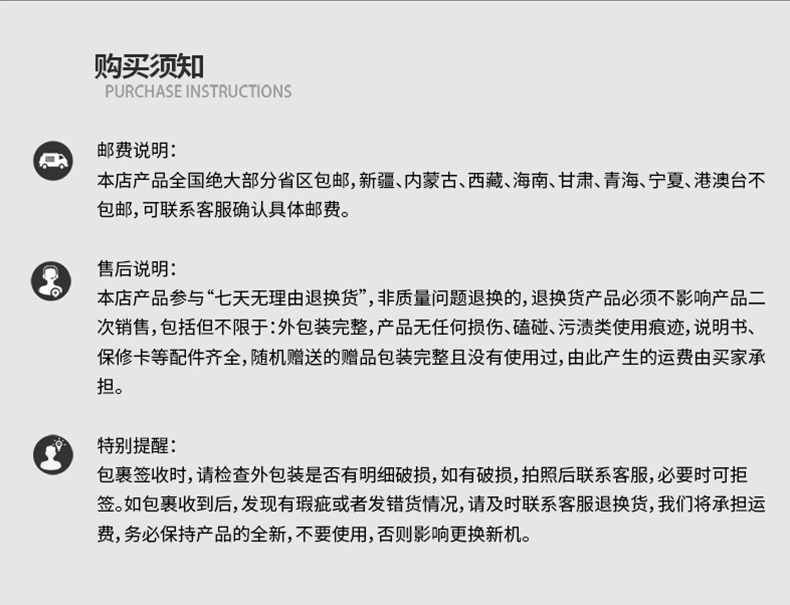 购买须知
PURCHASE INSTRUCTIONS

邮费说明：
本店产品全国绝大部分省区包邮，新疆、内蒙古、西藏、海南、甘肃、青海、宁夏、港澳台不包邮，可联系客服确认具体邮费。

售后说明：
本店产品参与“七天无理由退换货”，非质量问题退换的，退换货产品必须不影响产品二次销售，包括但不限于：外包装完整，产品无任何损伤、磕碰、污渍类使用痕迹，说明书、保修卡等配件齐全，随机赠送的赠品包装完整且没有使用过，由此产生的运费由买家承担。

特别提醒：
包裹签收时，请检查外包装是否有明细破损，如有破损，拍照后联系客服，必要时可拒签。如包裹收到后，发现有瑕疵或者发错货情况，请及时联系客服退换货，我们将承担运费，务必保持产品的全新，不要使用，否则影响更换新机。